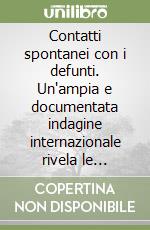 unilibro

Contatti spontanei con i defunti. Un'ampia e documentata indagine internazionale rivela le...

COPERTINA NON DISPONIBILE